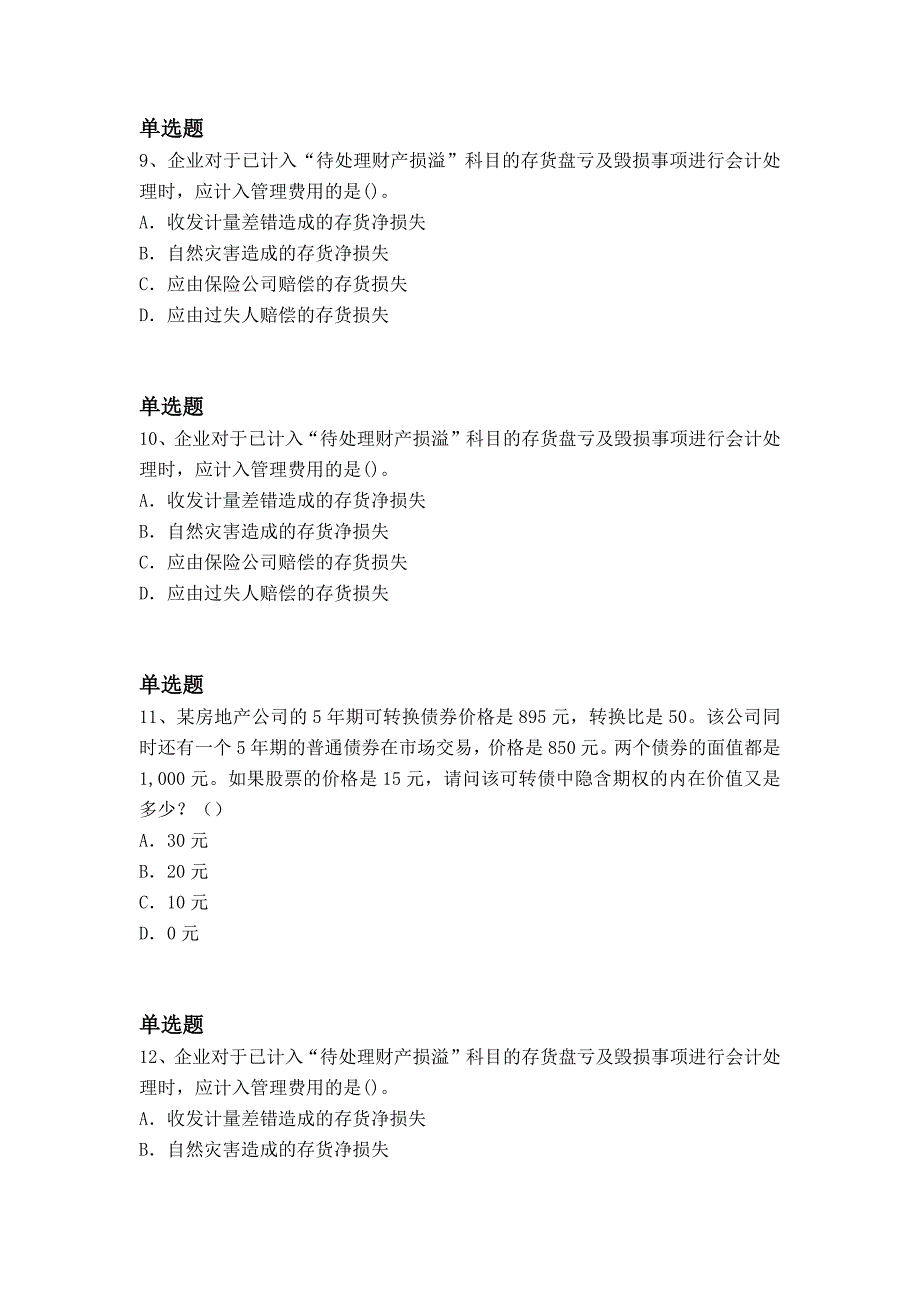 单选题

9、企业对于已计入“待处理财产损溢”科目的存货盘亏及毁损事项进行会计处理时，应计入管理费用的是()。

A. 收发计量差错造成的存货净损失

B. 自然灾害造成的存货净损失

C. 应由保险公司赔偿的存货损失

D. 应由过失人赔偿的存货损失

单选题

10、企业对于已计入“待处理财产损溢”科目的存货盘亏及毁损事项进行会计处理时，应计入管理费用的是()。

A. 收发计量差错造成的存货净损失

B. 自然灾害造成的存货净损失

C. 应由保险公司赔偿的存货损失

D. 应由过失人赔偿的存货损失

单选题

11、某房地产公司的 5 年期可转换债券价格是 895 元，转换比是 50。该公司同时还有一个 5 年期的普通债券在市场交易，价格是 850 元。两个债券的面值都是 1,000 元。如果股票的价格是 15 元，请问该可转债中隐含期权的内在价值又是多少？（）

A. 30 元

B. 20 元

C. 10 元

D. 0 元

单选题

12、企业对于已计入“待处理财产损溢”科目的存货盘亏及毁损事项进行会计处理时，应计入管理费用的是()。

A. 收发计量差错造成的存货净损失

B. 自然灾害造成的存货净损失